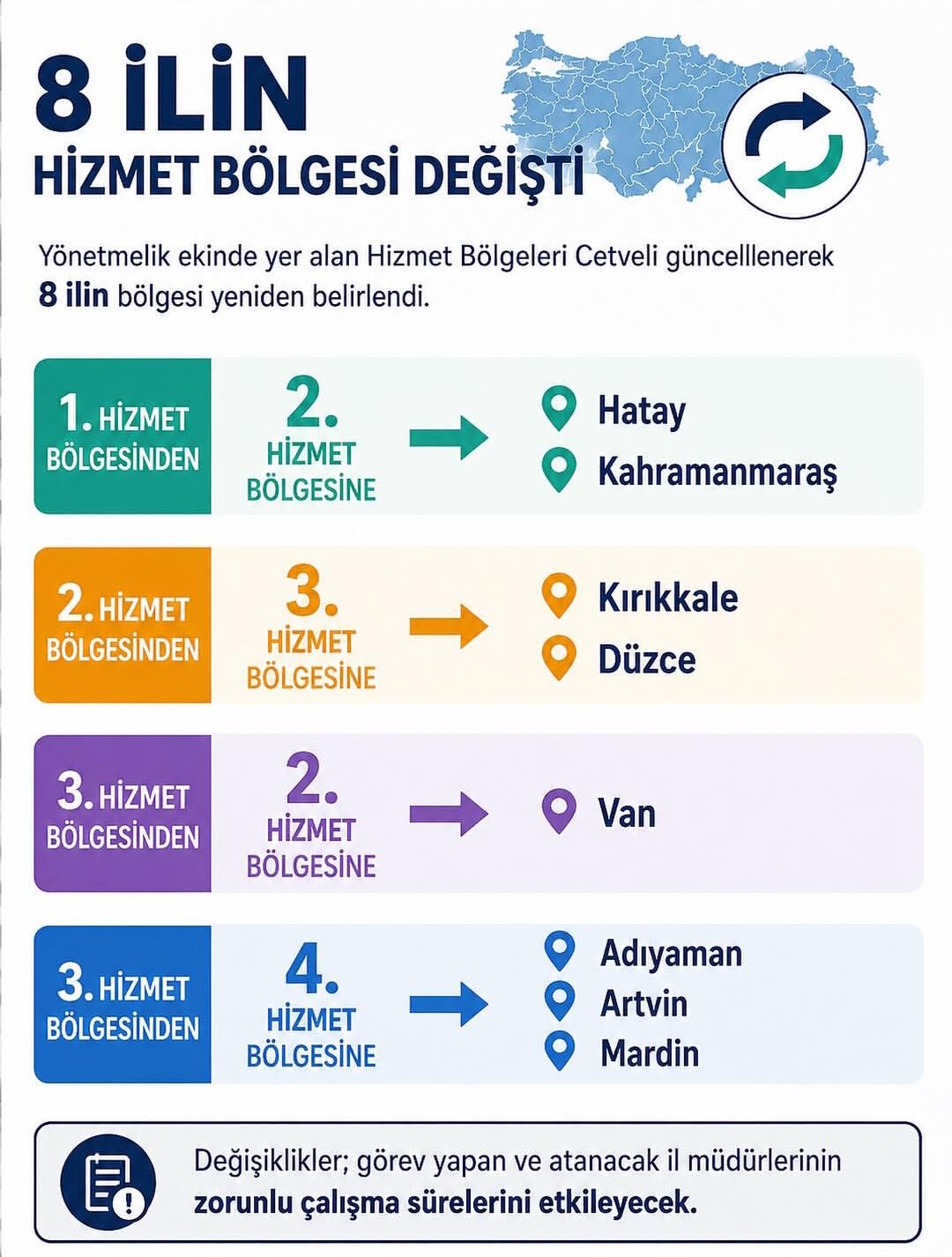 8 İLİN
HİZMET BÖLGESİ DEĞİŞTİ

Yönetmelik ekinde yer alan Hizmet Bölgeleri Cetveli güncelllenerek **8 ilin** bölgesi yeniden belirlendi.

1. HİZMET BÖLGESİNDEN
2. HİZMET BÖLGESİNE
Hatay
Kahramanmaraş

2. HİZMET BÖLGESİNDEN
3. HİZMET BÖLGESİNE
Kırıkkale
Düzce

3. HİZMET BÖLGESİNDEN
2. HİZMET BÖLGESİNE
Van

3. HİZMET BÖLGESİNDEN
4. HİZMET BÖLGESİNE
Adıyaman
Artvin
Mardin

Değişiklikler; görev yapan ve atanacak il müdürlerinin **zorunlu çalışma sürelerini etkileyecek.**